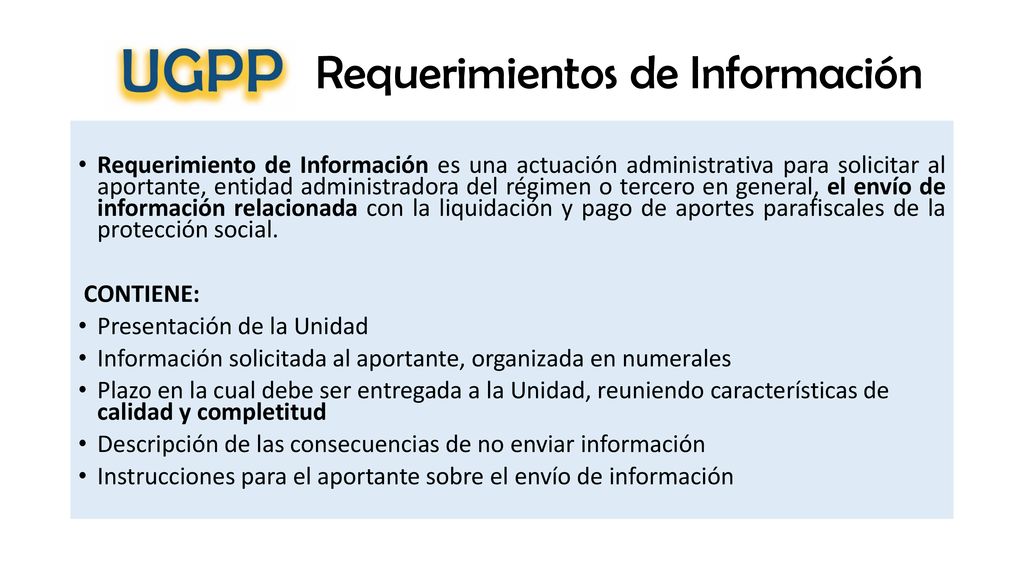 UGPP Requerimientos de Información

• Requerimiento de Información es una actuación administrativa para solicitar al aportante, entidad administradora del régimen o tercero en general, el envío de información relacionada con la liquidación y pago de aportes parafiscales de la protección social.

CONTIENE:
• Presentación de la Unidad
• Información solicitada al aportante, organizada en numerales
• Plazo en la cual debe ser entregada a la Unidad, reuniendo características de calidad y completitud
• Descripción de las consecuencias de no enviar información
• Instrucciones para el aportante sobre el envío de información